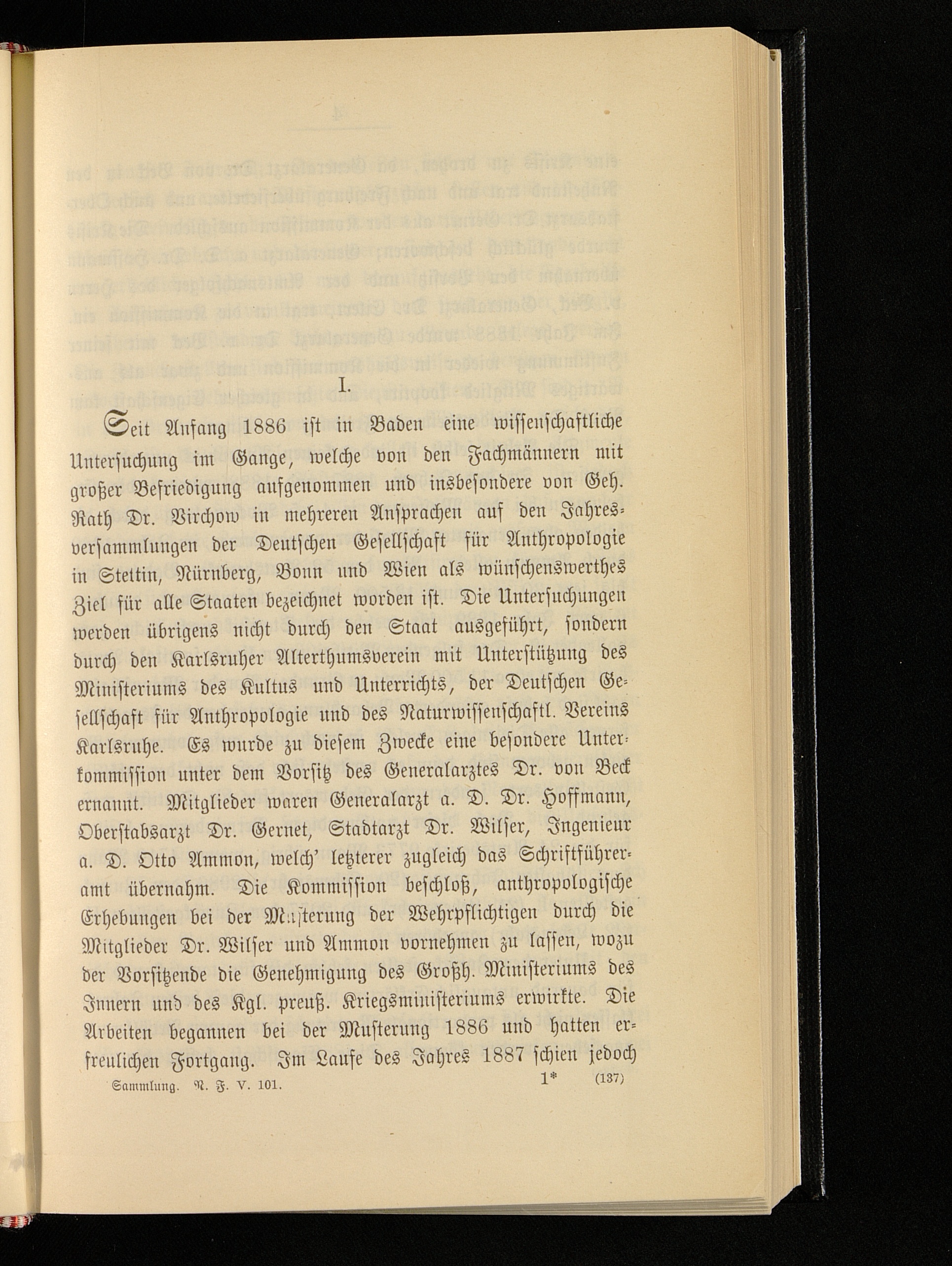 I.

Seit Anfang 1886 ist in Baden eine wissenschaftliche Untersuchung im Gange, welche von den Fachmännern mit großer Befriedigung aufgenommen und insbesondere von Geh. Rath Dr. Virchow in mehreren Ansprachen auf den Jahresversammlungen der Deutschen Gesellschaft für Anthropologie in Stettin, Nürnberg, Bonn und Wien als wünschenswerthes Ziel für alle Staaten bezeichnet worden ist. Die Untersuchungen werden übrigens nicht durch den Staat ausgeführt, sondern durch den Karlsruher Alterthumsverein mit Unterstützung des Ministeriums des Kultus und Unterrichts, der Deutschen Gesellschaft für Anthropologie und des Naturwissenschaftl. Vereins Karlsruhe. Es wurde zu diesem Zwecke eine besondere Unterkommission unter dem Vorsitz des Generalarztes Dr. von Beck ernannt. Mitglieder waren Generalarzt a. D. Dr. Hoffmann, Oberstabsarzt Dr. Gernet, Stadtarzt Dr. Wilser, Ingenieur a. D. Otto Ammon, welch' letzterer zugleich das Schriftführeramt übernahm. Die Kommission beschloß, anthropologische Erhebungen bei der Musterung der Wehrpflichtigen durch die Mitglieder Dr. Wilser und Ammon vornehmen zu lassen, wozu der Vorsitzende die Genehmigung des Großh. Ministeriums des Innern und des Kgl. preuß. Kriegsministeriums erwirkte. Die Arbeiten begannen bei der Musterung 1886 und hatten erfreulichen Fortgang. Im Laufe des Jahres 1887 schien jedoch

Sammlung. N. F. V. 101. 1* (137)